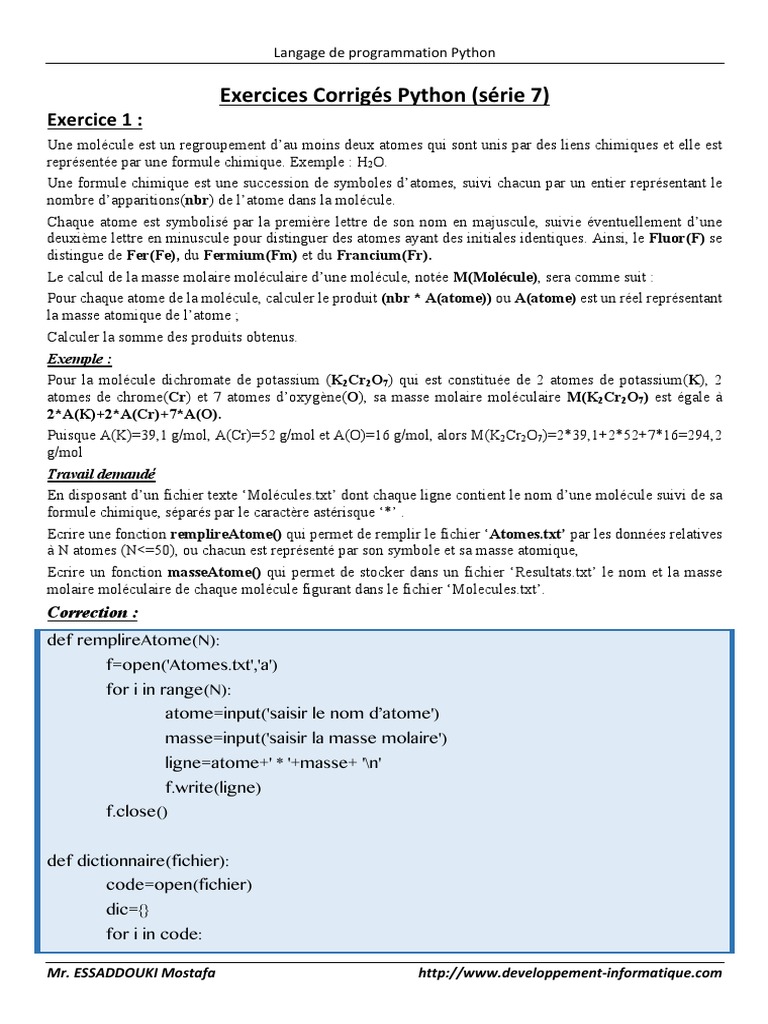 Langage de programmation Python

Exercices Corrigés Python (série 7)

Exercice 1 :

Une molécule est un regroupement d'au moins deux atomes qui sont unis par des liens chimiques et elle est représentée par une formule chimique. Exemple : $H_2O$.

Une formule chimique est une succession de symboles d'atomes, suivi chacun par un entier représentant le nombre d'apparitions(nbr) de l'atome dans la molécule.

Chaque atome est symbolisé par la première lettre de son nom en majuscule, suivie éventuellement d'une deuxième lettre en minuscule pour distinguer des atomes ayant des initiales identiques. Ainsi, le Fluor(F) se distingue de Fer(Fe), du Fermium(Fm) et du Francium(Fr).

Le calcul de la masse molaire moléculaire d'une molécule, notée M(Molécule), sera comme suit :

Pour chaque atome de la molécule, calculer le produit (nbr * A(atome)) ou A(atome) est un réel représentant la masse atomique de l'atome ;

Calculer la somme des produits obtenus.

Exemple :

Pour la molécule dichromate de potassium ($K_2Cr_2O_7$) qui est constituée de 2 atomes de potassium(K), 2 atomes de chrome(Cr) et 7 atomes d'oxygène(O), sa masse molaire moléculaire M($K_2Cr_2O_7$) est égale à 2*A(K)+2*A(Cr)+7*A(O).

Puisque A(K)=39,1 g/mol, A(Cr)=52 g/mol et A(O)=16 g/mol, alors M($K_2Cr_2O_7$)=2*39,1+2*52+7*16=294,2 g/mol

Travail demandé

En disposant d'un fichier texte 'Molécules.txt' dont chaque ligne contient le nom d'une molécule suivi de sa formule chimique, séparés par le caractère astérisque '*' .

Ecrire une fonction remplireAtome() qui permet de remplir le fichier 'Atomes.txt' par les données relatives à N atomes (N<=50), ou chacun est représenté par son symbole et sa masse atomique,

Ecrire un fonction masseAtome() qui permet de stocker dans un fichier 'Resultats.txt' le nom et la masse molaire moléculaire de chaque molécule figurant dans le fichier 'Molecules.txt'.

Correction :

def remplireAtome(N):
    f=open('Atomes.txt','a')
    for i in range(N):
        atome=input('saisir le nom d'atome')
        masse=input('saisir la masse molaire')
        ligne=atome+' * '+masse+ '\n'
        f.write(ligne)
    f.close()

def dictionnaire(fichier):
    code=open(fichier)
    dic={}
    for i in code:

Mr. ESSADDOUKI Mostafa    http://www.developpement-informatique.com